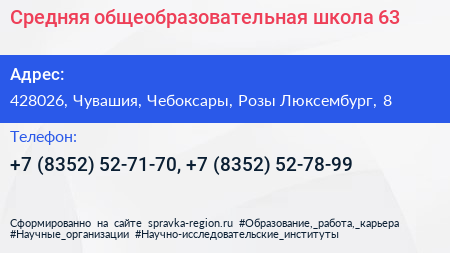 Средняя общеобразовательная школа 63

Адрес:

428026, Чувашия, Чебоксары, Розы Люксембург, 8

Телефон:

+7 (8352) 52-71-70, +7 (8352) 52-78-99

Сформированно на сайте spravka-region.ru #Образование,_работа,_карьера #Научные_организации #Научно-исследовательские_институты